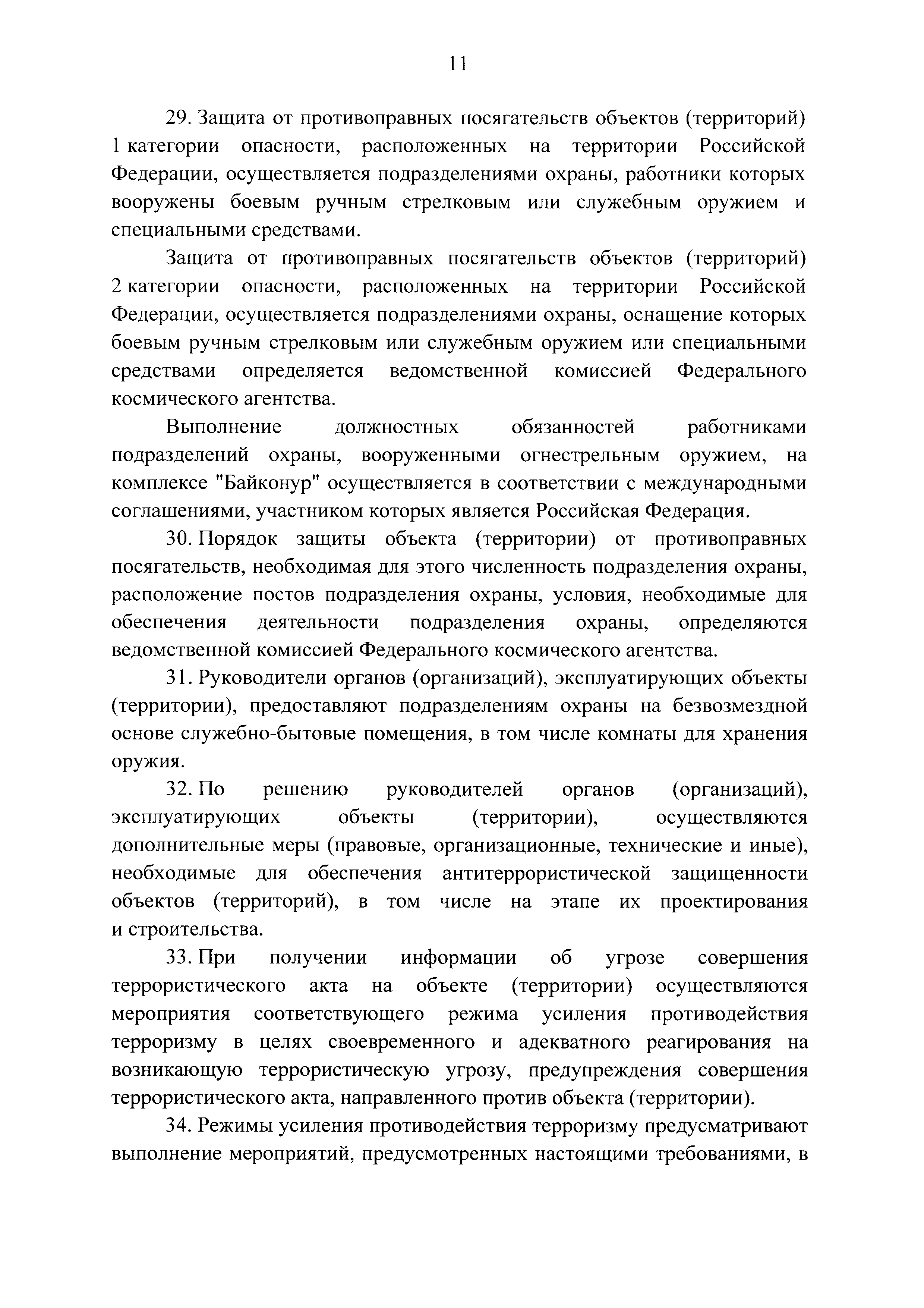 11

29. Защита от противоправных посягательств объектов (территорий) 1 категории опасности, расположенных на территории Российской Федерации, осуществляется подразделениями охраны, работники которых вооружены боевым ручным стрелковым или служебным оружием и специальными средствами.

Защита от противоправных посягательств объектов (территорий) 2 категории опасности, расположенных на территории Российской Федерации, осуществляется подразделениями охраны, оснащение которых боевым ручным стрелковым или служебным оружием или специальными средствами определяется ведомственной комиссией Федерального космического агентства.

Выполнение должностных обязанностей работниками подразделений охраны, вооруженными огнестрельным оружием, на комплексе "Байконур" осуществляется в соответствии с международными соглашениями, участником которых является Российская Федерация.

30. Порядок защиты объекта (территории) от противоправных посягательств, необходимая для этого численность подразделения охраны, расположение постов подразделения охраны, условия, необходимые для обеспечения деятельности подразделения охраны, определяются ведомственной комиссией Федерального космического агентства.

31. Руководители органов (организаций), эксплуатирующих объекты (территории), предоставляют подразделениям охраны на безвозмездной основе служебно-бытовые помещения, в том числе комнаты для хранения оружия.

32. По решению руководителей органов (организаций), эксплуатирующих объекты (территории), осуществляются дополнительные меры (правовые, организационные, технические и иные), необходимые для обеспечения антитеррористической защищенности объектов (территорий), в том числе на этапе их проектирования и строительства.

33. При получении информации об угрозе совершения террористического акта на объекте (территории) осуществляются мероприятия соответствующего режима усиления противодействия терроризму в целях своевременного и адекватного реагирования на возникающую террористическую угрозу, предупреждения совершения террористического акта, направленного против объекта (территории).

34. Режимы усиления противодействия терроризму предусматривают выполнение мероприятий, предусмотренных настоящими требованиями, в